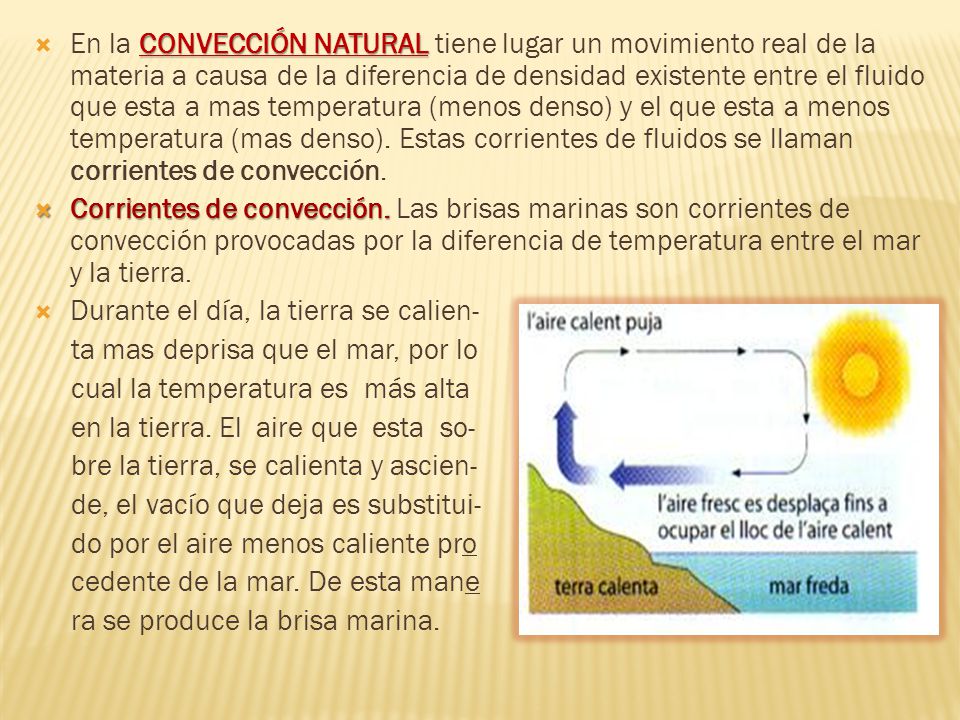 En la CONVECCIÓN NATURAL tiene lugar un movimiento real de la materia a causa de la diferencia de densidad existente entre el fluido que esta a mas temperatura (menos denso) y el que esta a menos temperatura (mas denso). Estas corrientes de fluidos se llaman corrientes de convección.

Corrientes de convección. Las brisas marinas son corrientes de convección provocadas por la diferencia de temperatura entre el mar y la tierra.

Durante el día, la tierra se calienta mas deprisa que el mar, por lo cual la temperatura es más alta en la tierra. El aire que esta sobre la tierra, se calienta y asciende, el vacío que deja es substituido por el aire menos caliente procedente de la mar. De esta manera se produce la brisa marina.

l'aire calent puja

l'aire fresc es desplaça fins a ocupar el lloc de l'aire calent

terra calenta

mar freda